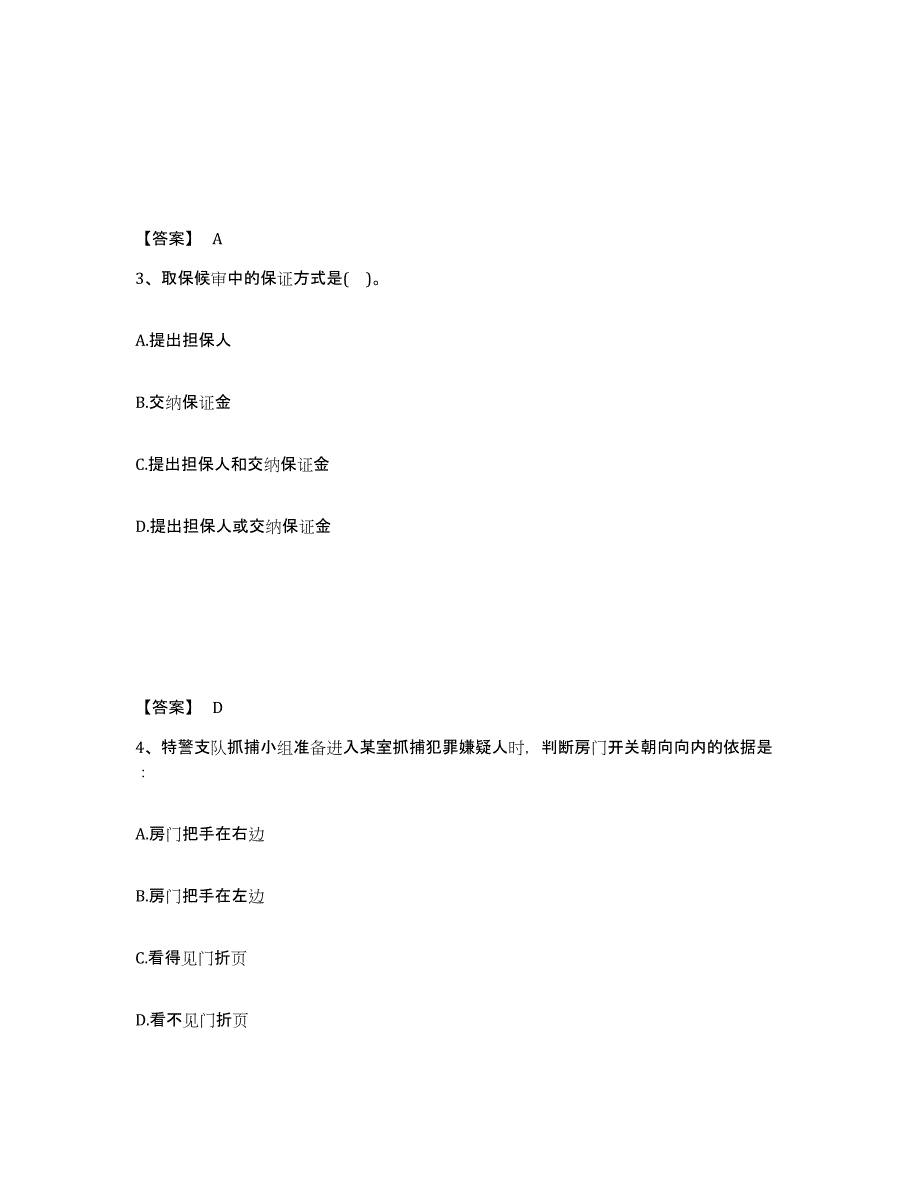 【答案】 A

3、取保候审中的保证方式是( )。

A.提出担保人

B.交纳保证金

C.提出担保人和交纳保证金

D.提出担保人或交纳保证金

【答案】 D

4、特警支队抓捕小组准备进入某室抓捕犯罪嫌疑人时，判断房门开关朝向向内的依据是：

A.房门把手在右边

B.房门把手在左边

C.看得见门折页

D.看不见门折页